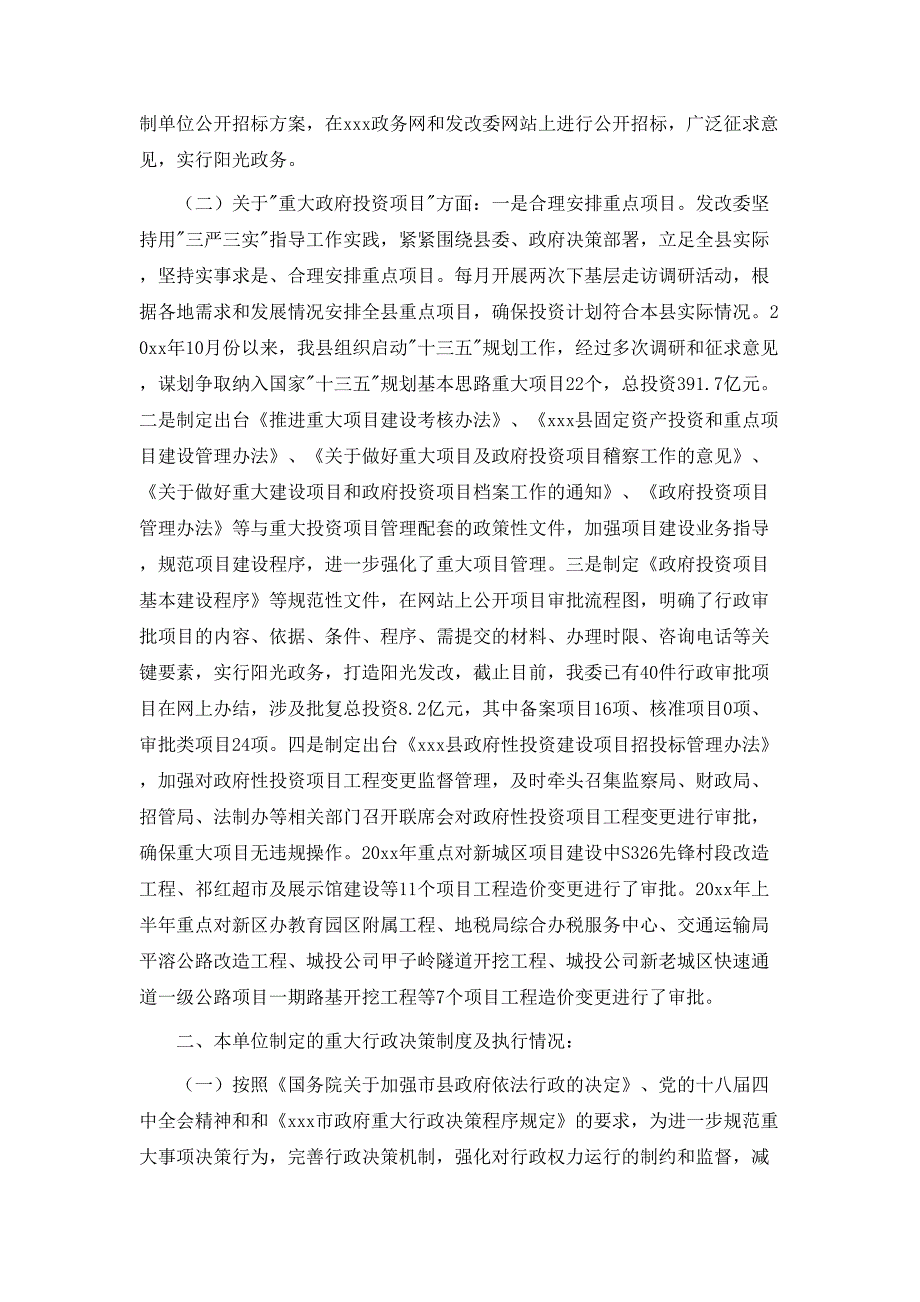 制单位公开招标方案，在xxx政务网和发改委网站上进行公开招标，广泛征求意见，实行阳光政务。

（二）关于"重大政府投资项目"方面：一是合理安排重点项目。发改委坚持用"三严三实"指导工作实践，紧紧围绕县委、政府决策部署，立足全县实际，坚持实事求是、合理安排重点项目。每月开展两次下基层走访调研活动，根据各地需求和发展情况安排全县重点项目，确保投资计划符合本县实际情况。20xx年10月份以来，我县组织启动"十三五"规划工作，经过多次调研和征求意见，谋划争取纳入国家"十三五"规划基本思路重大项目22个，总投资391.7亿元。二是制定出台《推进重大项目建设考核办法》、《xxx县固定资产投资和重点项目建设管理办法》、《关于做好重大项目及政府投资项目稽察工作的意见》、《关于做好重大建设项目和政府投资项目档案工作的通知》、《政府投资项目管理办法》等与重大投资项目管理配套的政策性文件，加强项目建设业务指导，规范项目建设程序，进一步强化了重大项目管理。三是制定《政府投资项目基本建设程序》等规范性文件，在网站上公开项目审批流程图，明确了行政审批项目的内容、依据、条件、程序、需提交的材料、办理时限、咨询电话等关键要素，实行阳光政务，打造阳光发改，截止目前，我委已有40件行政审批项目在网上办结，涉及批复总投资8.2亿元，其中备案项目16项、核准项目0项、审批类项目24项。四是制定出台《xxx县政府性投资建设项目招投标管理办法》，加强对政府性投资项目工程变更监督管理，及时牵头召集监察局、财政局、招管局、法制办等相关部门召开联席会对政府性投资项目工程变更进行审批，确保重大项目无违规操作。20xx年重点对新城区项目建设中S326先锋村段改造工程、祁红超市及展示馆建设等11个项目工程造价变更进行了审批。20xx年上半年重点对新区办教育园区附属工程、地税局综合办税服务中心、交通运输局平溶公路改造工程、城投公司甲子岭隧道开挖工程、城投公司新老城区快速通道一级公路项目一期路基开挖工程等7个项目工程造价变更进行了审批。

二、本单位制定的重大行政决策制度及执行情况：

（一）按照《国务院关于加强市县政府依法行政的决定》、党的十八届四中全会精神和和《xxx市政府重大行政决策程序规定》的要求，为进一步规范重大事项决策行为，完善行政决策机制，强化对行政权力运行的制约和监督，减